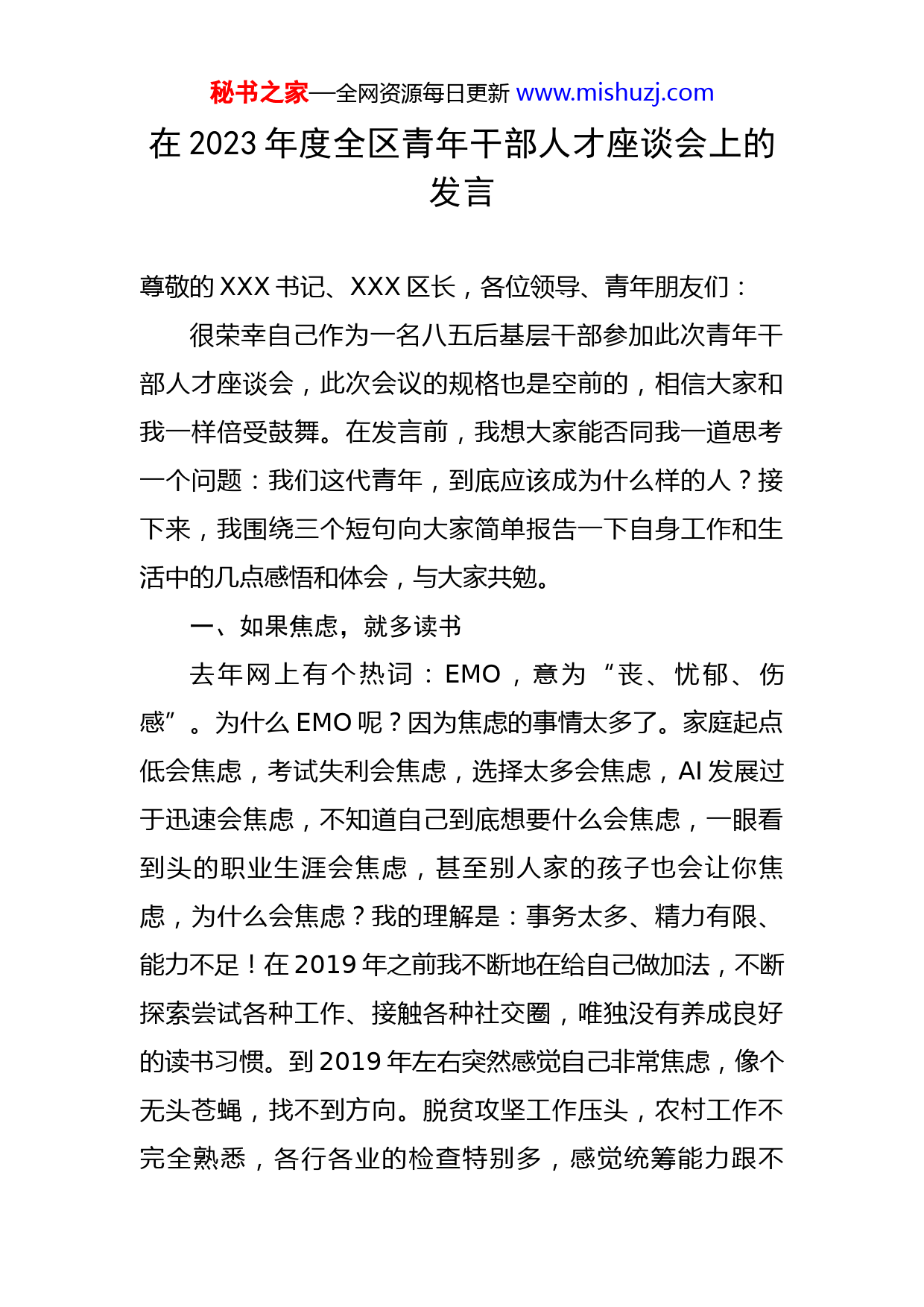 秘书之家—全网资源每日更新 www.mishuzj.com

在 2023 年度全区青年干部人才座谈会上的发言

尊敬的 XXX 书记、XXX 区长，各位领导、青年朋友们：

很荣幸自己作为一名八五后基层干部参加此次青年干部人才座谈会，此次会议的规格也是空前的，相信大家和我一样倍受鼓舞。在发言前，我想大家能否同我一道思考一个问题：我们这代青年，到底应该成为什么样的人？接下来，我围绕三个短句向大家简单报告一下自身工作和生活中的几点感悟和体会，与大家共勉。

一、如果焦虑，就多读书

去年网上有个热词：EMO，意为“丧、忧郁、伤感”。为什么 EMO 呢？因为焦虑的事情太多了。家庭起点低会焦虑，考试失利会焦虑，选择太多会焦虑，AI 发展过于迅速会焦虑，不知道自己到底想要什么会焦虑，一眼看到头的职业生涯会焦虑，甚至别人家的孩子也会让你焦虑，为什么会焦虑？我的理解是：事务太多、精力有限、能力不足！在 2019 年之前我不断地在给自己做加法，不断探索尝试各种工作、接触各种社交圈，唯独没有养成良好的读书习惯。到 2019 年左右突然感觉自己非常焦虑，像个无头苍蝇，找不到方向。脱贫攻坚工作压头，农村工作不完全熟悉，各行各业的检查特别多，感觉统筹能力跟不